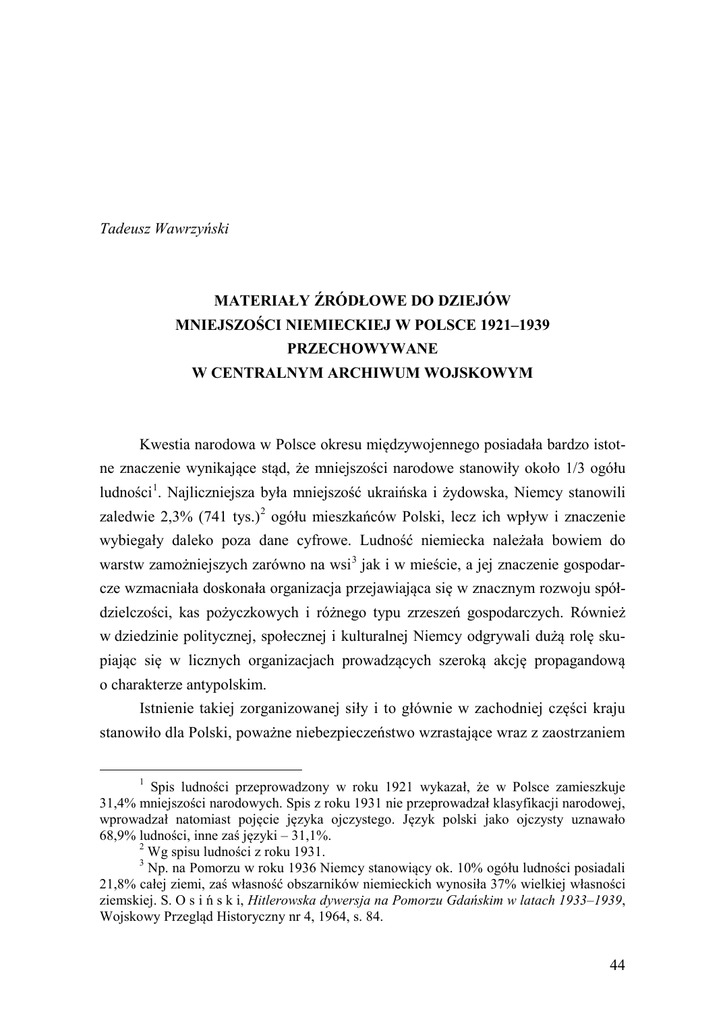 Tadeusz Wawrzyński

MATERIAŁY ŹRÓDŁOWE DO DZIEJÓW
MNIEJSZOŚCI NIEMIECKIEJ W POLSCE 1921–1939
PRZECHOWYWANE
W CENTRALNYM ARCHIWUM WOJSKOWYM

Kwestia narodowa w Polsce okresu międzywojennego posiadała bardzo istotne znaczenie wynikające stąd, że mniejszości narodowe stanowiły około 1/3 ogółu ludności$^1$. Najliczniejsza była mniejszość ukraińska i żydowska, Niemcy stanowili zaledwie 2,3% (741 tys.)$^2$ ogółu mieszkańców Polski, lecz ich wpływ i znaczenie wybiegały daleko poza dane cyfrowe. Ludność niemiecka należała bowiem do warstw zamożniejszych zarówno na wsi$^3$ jak i w mieście, a jej znaczenie gospodarcze wzmacniała doskonała organizacja przejawiająca się w znacznym rozwoju spółdzielczości, kas pożyczkowych i różnego typu zrzeszeń gospodarczych. Również w dziedzinie politycznej, społecznej i kulturalnej Niemcy odgrywali dużą rolę skupiając się w licznych organizacjach prowadzących szeroką akcję propagandową o charakterze antypolskim.

Istnienie takiej zorganizowanej siły i to głównie w zachodniej części kraju stanowiło dla Polski, poważne niebezpieczeństwo wzrastające wraz z zaostrzaniem

$^1$ Spis ludności przeprowadzony w roku 1921 wykazał, że w Polsce zamieszkuje 31,4% mniejszości narodowych. Spis z roku 1931 nie przeprowadzał klasyfikacji narodowej, wprowadzał natomiast pojęcie języka ojczystego. Język polski jako ojczysty uznawało 68,9% ludności, inne zaś języki – 31,1%.
$^2$ Wg spisu ludności z roku 1931.
$^3$ Np. na Pomorzu w roku 1936 Niemcy stanowiący ok. 10% ogółu ludności posiadali 21,8% całej ziemi, zaś własność obszarników niemieckich wynosiła 37% wielkiej własności ziemskiej. S. O s i ń s k i, Hitlerowska dywersja na Pomorzu Gdańskim w latach 1933–1939, Wojskowy Przegląd Historyczny nr 4, 1964, s. 84.

44